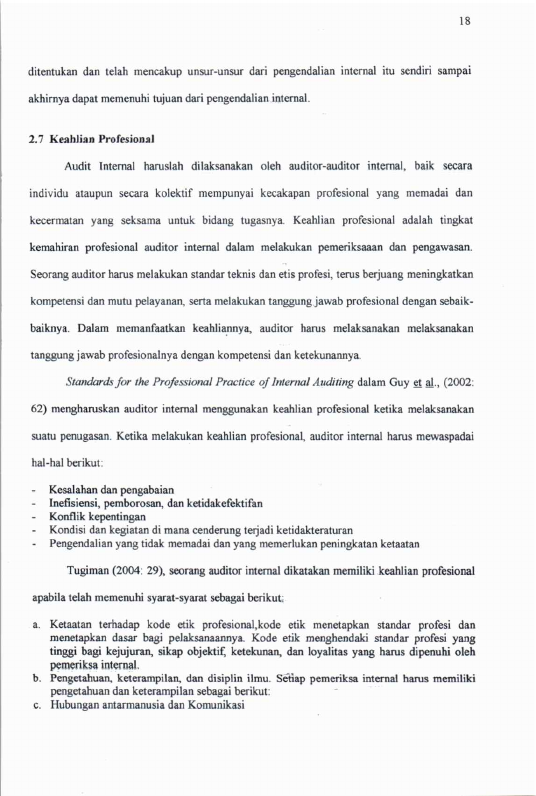 18

ditentukan dan telah mencakup unsur-unsur dari pengendalian internal itu sendiri sampai akhirnya dapat memenuhi tujuan dari pengendalian internal.

2.7 Keahlian Profesional

Audit Internal haruslah dilaksanakan oleh auditor-auditor internal, baik secara individu ataupun secara kolektif mempunyai kecakapan profesional yang memadai dan kecermatan yang seksama untuk bidang tugasnya. Keahlian profesional adalah tingkat kemahiran profesional auditor internal dalam melakukan pemeriksaaan dan pengawasan. Seorang auditor harus melakukan standar teknis dan etis profesi, terus berjuang meningkatkan kompetensi dan mutu pelayanan, serta melakukan tanggung jawab profesional dengan sebaik-baiknya. Dalam memanfaatkan keahliannya, auditor harus melaksanakan melaksanakan tanggung jawab profesionalnya dengan kompetensi dan ketekunannya.

Standards for the Professional Practice of Internal Auditing dalam Guy et al., (2002: 62) mengharuskan auditor internal menggunakan keahlian profesional ketika melaksanakan suatu penugasan. Ketika melakukan keahlian profesional, auditor internal harus mewaspadai hal-hal berikut:

- Kesalahan dan pengabaian
- Inefisiensi, pemborosan, dan ketidakefektifan
- Konflik kepentingan
- Kondisi dan kegiatan di mana cenderung terjadi ketidakteraturan
- Pengendalian yang tidak memadai dan yang memerlukan peningkatan ketaatan

Tugiman (2004: 29), seorang auditor internal dikatakan memiliki keahlian profesional apabila telah memenuhi syarat-syarat sebagai berikut:

a. Ketaatan terhadap kode etik profesional,kode etik menetapkan standar profesi dan menetapkan dasar bagi pelaksanaannya. Kode etik menghendaki standar profesi yang tinggi bagi kejujuran, sikap objektif, ketekunan, dan loyalitas yang harus dipenuhi oleh pemeriksa internal.
b. Pengetahuan, keterampilan, dan disiplin ilmu. Setiap pemeriksa internal harus memiliki pengetahuan dan keterampilan sebagai berikut:
c. Hubungan antarmanusia dan Komunikasi